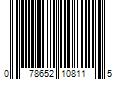 0 78652 10811 5